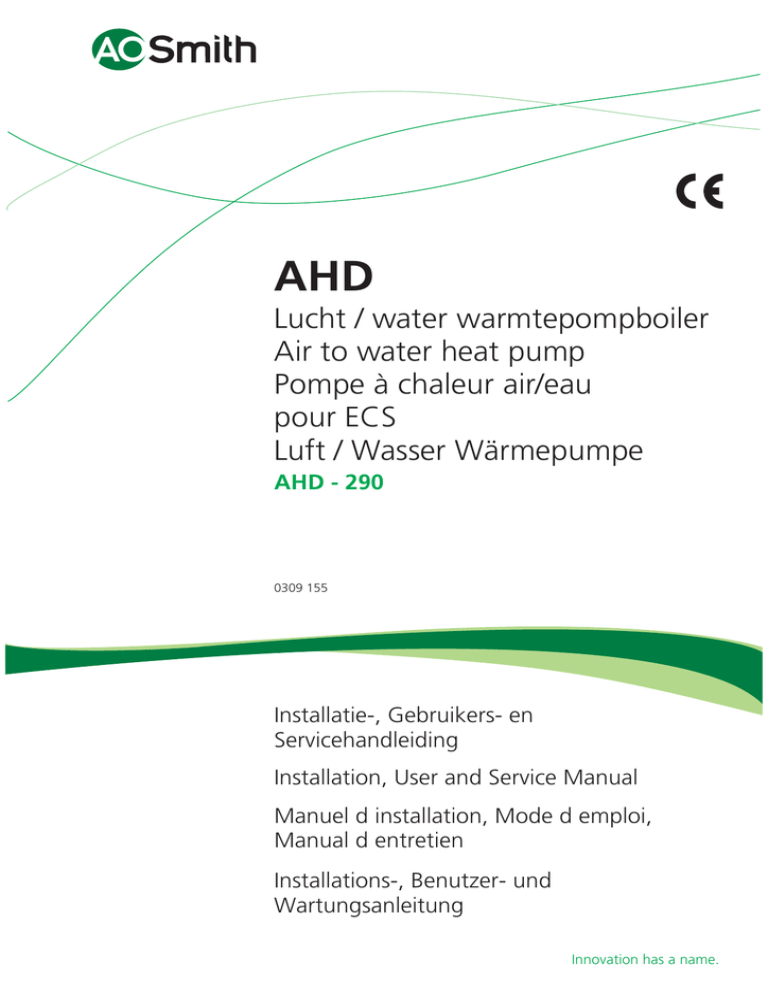 AO Smith

CE

AHD

Lucht / water warmtepompboiler
Air to water heat pump
Pompe à chaleur air/eau pour ECS
Luft / Wasser Wärmepumpe

AHD - 290

0309 155

Installatie-, Gebruikers- en Servicehandleiding

Installation, User and Service Manual

Manuel d installation, Mode d emploi, Manual d entretien

Installations-, Benutzer- und Wartungsanleitung

Innovation has a name.